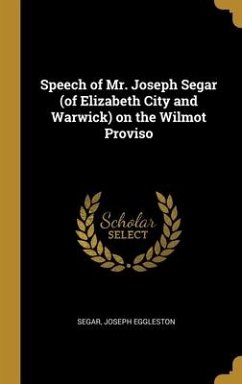 Speech of Mr. Joseph Segar (of Elizabeth City and Warwick) on the Wilmot Proviso

Scholar SELECT

SEGAR, JOSEPH EGGLESTON